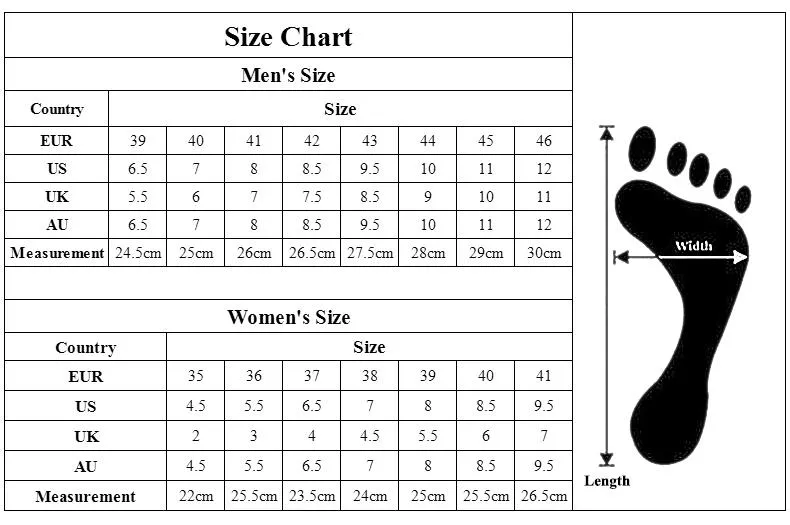 Size Chart

Men's Size

| Country | Size | | | | | | | |
|---|---|---|---|---|---|---|---|---|
| EUR | 39 | 40 | 41 | 42 | 43 | 44 | 45 | 46 |
| US | 6.5 | 7 | 8 | 8.5 | 9.5 | 10 | 11 | 12 |
| UK | 5.5 | 6 | 7 | 7.5 | 8.5 | 9 | 10 | 11 |
| AU | 6.5 | 7 | 8 | 8.5 | 9.5 | 10 | 11 | 12 |
| Measurement | 24.5cm | 25cm | 26cm | 26.5cm | 27.5cm | 28cm | 29cm | 30cm |

Women's Size

| Country | Size | | | | | | |
|---|---|---|---|---|---|---|---|
| EUR | 35 | 36 | 37 | 38 | 39 | 40 | 41 |
| US | 4.5 | 5.5 | 6.5 | 7 | 8 | 8.5 | 9.5 |
| UK | 2 | 3 | 4 | 4.5 | 5.5 | 6 | 7 |
| AU | 4.5 | 5.5 | 6.5 | 7 | 8 | 8.5 | 9.5 |
| Measurement | 22cm | 25.5cm | 23.5cm | 24cm | 25cm | 25.5cm | 26.5cm |

Width

Length